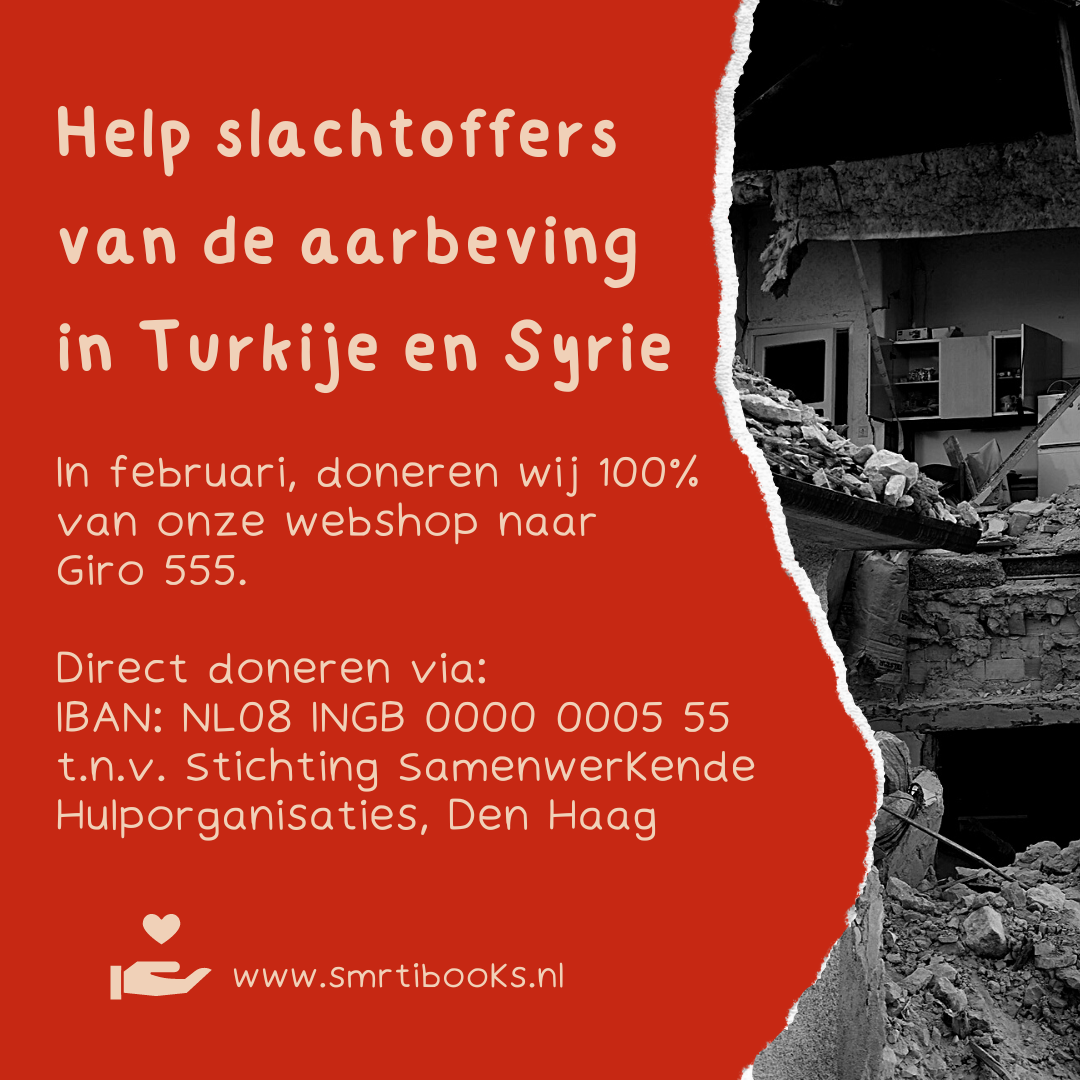 Help slachtoffers van de aarbeving in Turkije en Syrie

In februari, doneren wij 100% van onze webshop naar Giro 555.

Direct doneren via:
IBAN: NL08 INGB 0000 0005 55
t.n.v. Stichting Samenwerkende Hulporganisaties, Den Haag

www.smrtibooks.nl